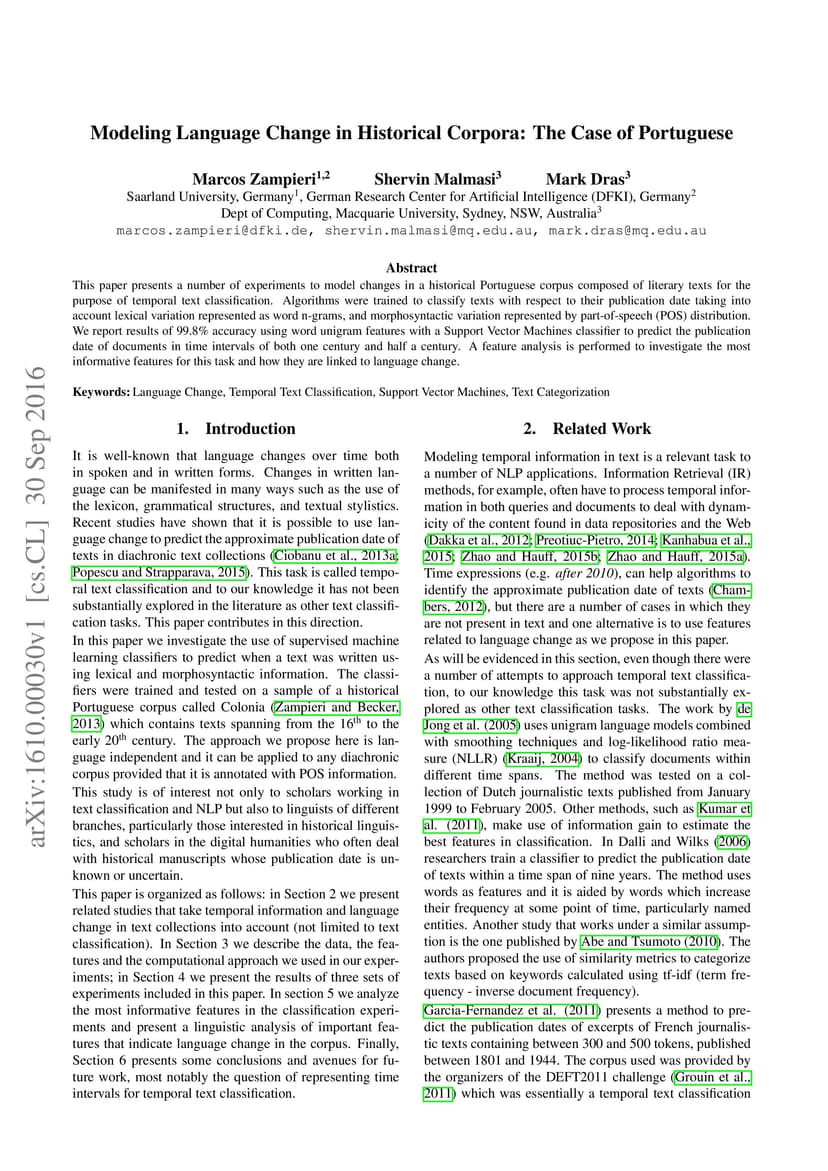 arXiv:1610.00030v1 [cs.CL] 30 Sep 2016

Modeling Language Change in Historical Corpora: The Case of Portuguese

Marcos Zampieri$^{1,2}$ Shervin Malmasi$^{3}$ Mark Dras$^{3}$
Saarland University, Germany$^{1}$, German Research Center for Artificial Intelligence (DFKI), Germany$^{2}$
Dept of Computing, Macquarie University, Sydney, NSW, Australia$^{3}$
marcos.zampieri@dfki.de, shervin.malmasi@mq.edu.au, mark.dras@mq.edu.au

Abstract

This paper presents a number of experiments to model changes in a historical Portuguese corpus composed of literary texts for the purpose of temporal text classification. Algorithms were trained to classify texts with respect to their publication date taking into account lexical variation represented as word n-grams, and morphosyntactic variation represented by part-of-speech (POS) distribution. We report results of 99.8% accuracy using word unigram features with a Support Vector Machines classifier to predict the publication date of documents in time intervals of both one century and half a century. A feature analysis is performed to investigate the most informative features for this task and how they are linked to language change.

Keywords: Language Change, Temporal Text Classification, Support Vector Machines, Text Categorization

1. Introduction

It is well-known that language changes over time both in spoken and in written forms. Changes in written language can be manifested in many ways such as the use of the lexicon, grammatical structures, and textual stylistics. Recent studies have shown that it is possible to use language change to predict the approximate publication date of texts in diachronic text collections (Ciobanu et al., 2013a; Popescu and Strapparava, 2015). This task is called temporal text classification and to our knowledge it has not been substantially explored in the literature as other text classification tasks. This paper contributes in this direction.

In this paper we investigate the use of supervised machine learning classifiers to predict when a text was written using lexical and morphosyntactic information. The classifiers were trained and tested on a sample of a historical Portuguese corpus called Colonia (Zampieri and Becker, 2013) which contains texts spanning from the 16$^{th}$ to the early 20$^{th}$ century. The approach we propose here is language independent and it can be applied to any diachronic corpus provided that it is annotated with POS information.

This study is of interest not only to scholars working in text classification and NLP but also to linguists of different branches, particularly those interested in historical linguistics, and scholars in the digital humanities who often deal with historical manuscripts whose publication date is unknown or uncertain.

This paper is organized as follows: in Section 2 we present related studies that take temporal information and language change in text collections into account (not limited to text classification). In Section 3 we describe the data, the features and the computational approach we used in our experiments; in Section 4 we present the results of three sets of experiments included in this paper. In section 5 we analyze the most informative features in the classification experiments and present a linguistic analysis of important features that indicate language change in the corpus. Finally, Section 6 presents some conclusions and avenues for future work, most notably the question of representing time intervals for temporal text classification.

2. Related Work

Modeling temporal information in text is a relevant task to a number of NLP applications. Information Retrieval (IR) methods, for example, often have to process temporal information in both queries and documents to deal with dynamicity of the content found in data repositories and the Web (Dakka et al., 2012; Preotiuc-Pietro, 2014; Kanhabua et al., 2015; Zhao and Hauff, 2015b; Zhao and Hauff, 2015a). Time expressions (e.g. after 2010), can help algorithms to identify the approximate publication date of texts (Chambers, 2012), but there are a number of cases in which they are not present in text and one alternative is to use features related to language change as we propose in this paper.

As will be evidenced in this section, even though there were a number of attempts to approach temporal text classification, to our knowledge this task was not substantially explored as other text classification tasks. The work by de Jong et al. (2005) uses unigram language models combined with smoothing techniques and log-likelihood ratio measure (NLLR) (Kraaij, 2004) to classify documents within different time spans. The method was tested on a collection of Dutch journalistic texts published from January 1999 to February 2005. Other methods, such as Kumar et al. (2011), make use of information gain to estimate the best features in classification. In Dalli and Wilks (2006) researchers train a classifier to predict the publication date of texts within a time span of nine years. The method uses words as features and it is aided by words which increase their frequency at some point of time, particularly named entities. Another study that works under a similar assumption is the one published by Abe and Tsumoto (2010). The authors proposed the use of similarity metrics to categorize texts based on keywords calculated using tf-idf (term frequency - inverse document frequency).

Garcia-Fernandez et al. (2011) presents a method to predict the publication dates of excerpts of French journalistic texts containing between 300 and 500 tokens, published between 1801 and 1944. The corpus used was provided by the organizers of the DEFT2011 challenge (Grouin et al., 2011) which was essentially a temporal text classification